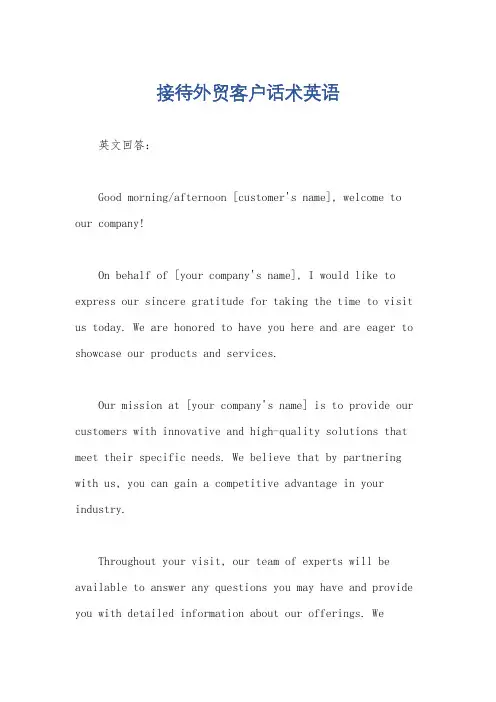 接待外贸客户话术英语

英文回答：

Good morning/afternoon [customer's name], welcome to our company!

On behalf of [your company's name], I would like to express our sincere gratitude for taking the time to visit us today. We are honored to have you here and are eager to showcase our products and services.

Our mission at [your company's name] is to provide our customers with innovative and high-quality solutions that meet their specific needs. We believe that by partnering with us, you can gain a competitive advantage in your industry.

Throughout your visit, our team of experts will be available to answer any questions you may have and provide you with detailed information about our offerings. We